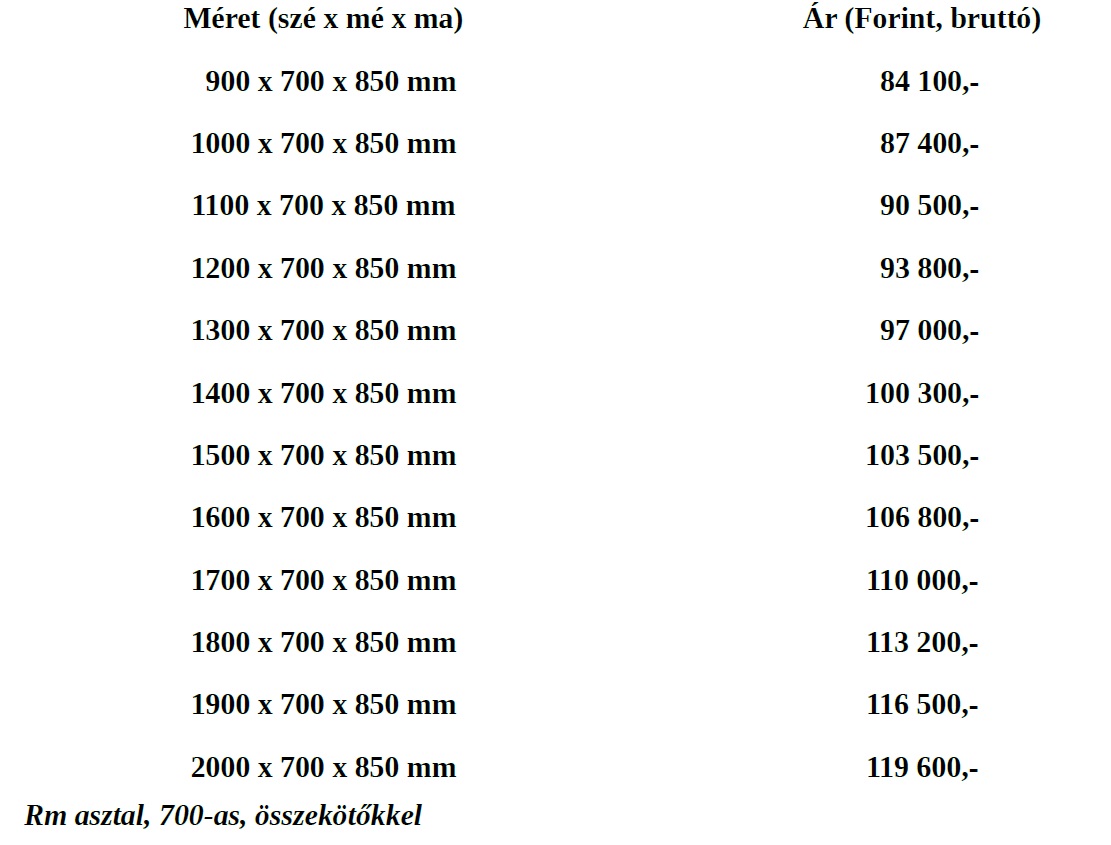 | Méret (szé x mé x ma) | Ár (Forint, bruttó) |
|---|---|
| 900 x 700 x 850 mm | 84 100,- |
| 1000 x 700 x 850 mm | 87 400,- |
| 1100 x 700 x 850 mm | 90 500,- |
| 1200 x 700 x 850 mm | 93 800,- |
| 1300 x 700 x 850 mm | 97 000,- |
| 1400 x 700 x 850 mm | 100 300,- |
| 1500 x 700 x 850 mm | 103 500,- |
| 1600 x 700 x 850 mm | 106 800,- |
| 1700 x 700 x 850 mm | 110 000,- |
| 1800 x 700 x 850 mm | 113 200,- |
| 1900 x 700 x 850 mm | 116 500,- |
| 2000 x 700 x 850 mm | 119 600,- |

Rm asztal, 700-as, összekötőkkel